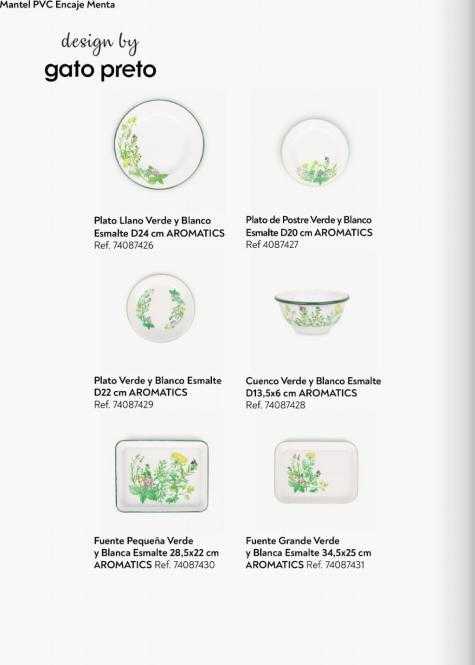 Mantel PVC Encaje Menta

design by
gato preto

Plato Llano Verde y Blanco Esmalte D24 cm AROMATICS
Ref. 74087426

Plato de Postre Verde y Blanco Esmalte D20 cm AROMATICS
Ref 4087427

Plato Verde y Blanco Esmalte D22 cm AROMATICS
Ref. 74087429

Cuenco Verde y Blanco Esmalte D13,5x6 cm AROMATICS
Ref. 74087428

Fuente Pequeña Verde y Blanca Esmalte 28,5x22 cm AROMATICS Ref. 74087430

Fuente Grande Verde y Blanca Esmalte 34,5x25 cm AROMATICS Ref. 74087431